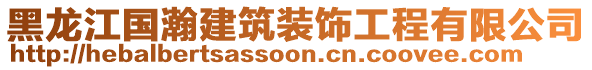 黑龙江国瀚建筑装饰工程有限公司
http://hebalbertsassoon.cn.coovee.com